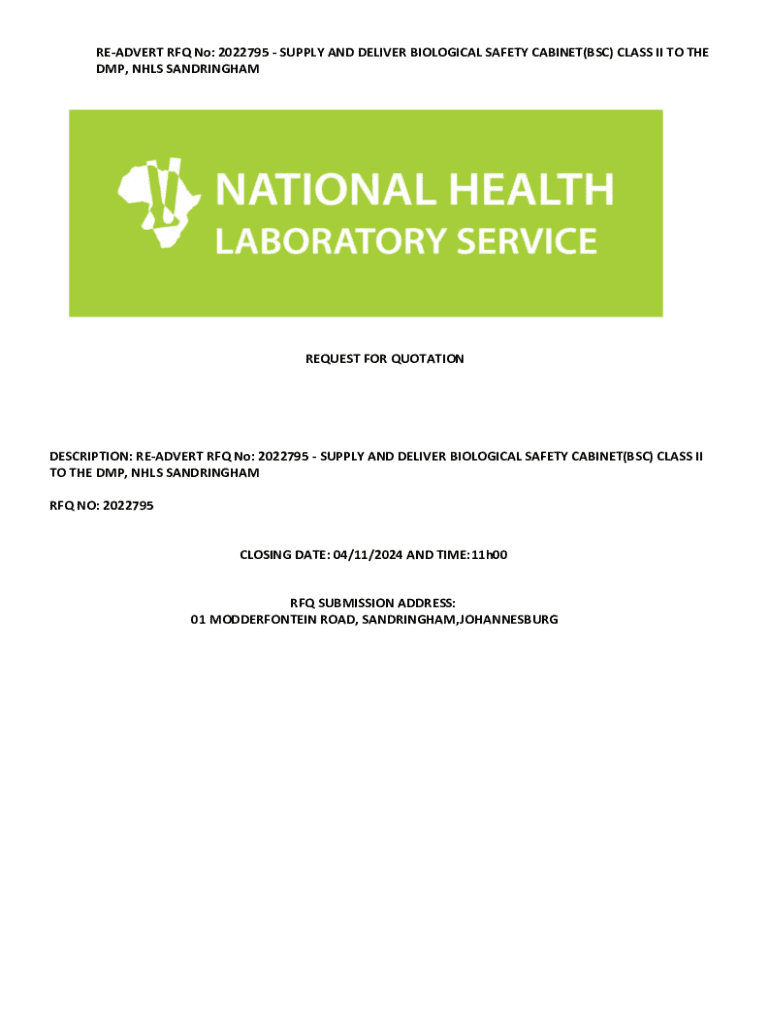 RE-ADVERT RFQ No: 2022795 - SUPPLY AND DELIVER BIOLOGICAL SAFETY CABINET(BSC) CLASS II TO THE DMP, NHLS SANDRINGHAM

NATIONAL HEALTH
LABORATORY SERVICE

REQUEST FOR QUOTATION

DESCRIPTION: RE-ADVERT RFQ No: 2022795 - SUPPLY AND DELIVER BIOLOGICAL SAFETY CABINET(BSC) CLASS II TO THE DMP, NHLS SANDRINGHAM

RFQ NO: 2022795

CLOSING DATE: 04/11/2024 AND TIME:11h00

RFQ SUBMISSION ADDRESS:
01 MODDERFONTEIN ROAD, SANDRINGHAM,JOHANNESBURG